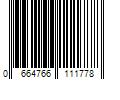 0 664766 111778